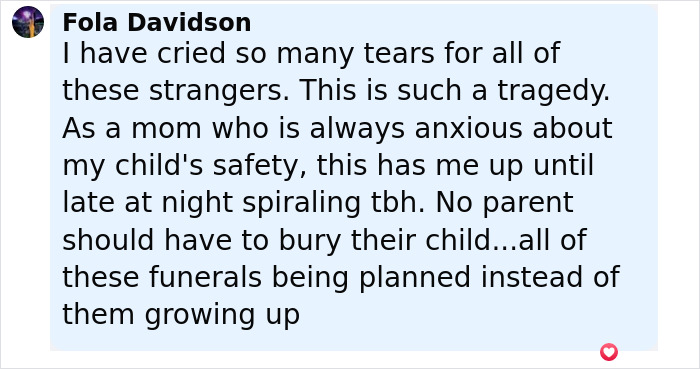 Fola Davidson
I have cried so many tears for all of these strangers. This is such a tragedy. As a mom who is always anxious about my child's safety, this has me up until late at night spiraling tbh. No parent should have to bury their child...all of these funerals being planned instead of them growing up